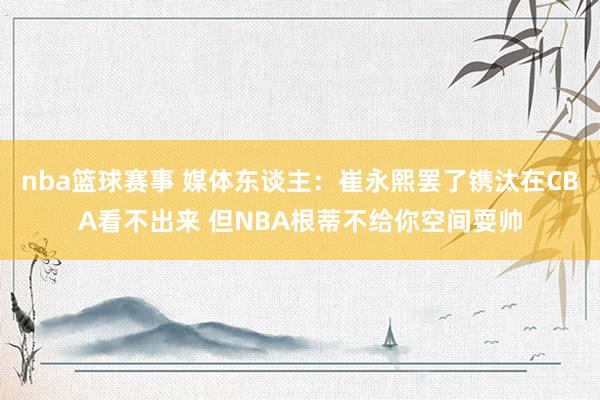 nba篮球赛事 媒体东谈主：崔永熙罢了镌汰在CBA看不出来 但NBA根蒂不给你空间耍帅